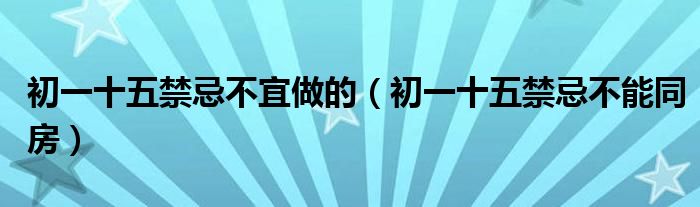 初一十五禁忌不宜做的（初一十五禁忌不能同房）